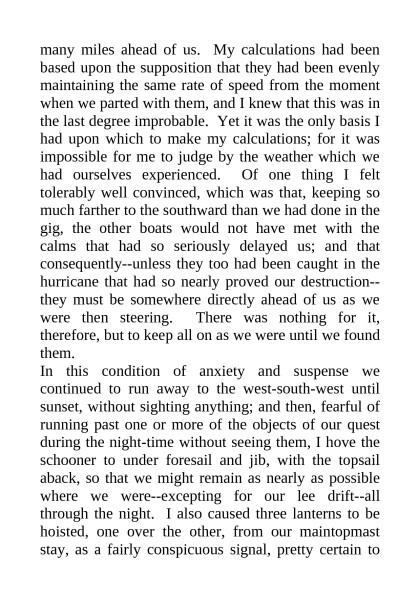 many miles ahead of us. My calculations had been based upon the supposition that they had been evenly maintaining the same rate of speed from the moment when we parted with them, and I knew that this was in the last degree improbable. Yet it was the only basis I had upon which to make my calculations; for it was impossible for me to judge by the weather which we had ourselves experienced. Of one thing I felt tolerably well convinced, which was that, keeping so much farther to the southward than we had done in the gig, the other boats would not have met with the calms that had so seriously delayed us; and that consequently--unless they too had been caught in the hurricane that had so nearly proved our destruction--they must be somewhere directly ahead of us as we were then steering. There was nothing for it, therefore, but to keep all on as we were until we found them.

In this condition of anxiety and suspense we continued to run away to the west-south-west until sunset, without sighting anything; and then, fearful of running past one or more of the objects of our quest during the night-time without seeing them, I hove the schooner to under foresail and jib, with the topsail aback, so that we might remain as nearly as possible where we were--excepting for our lee drift--all through the night. I also caused three lanterns to be hoisted, one over the other, from our maintopmast stay, as a fairly conspicuous signal, pretty certain to